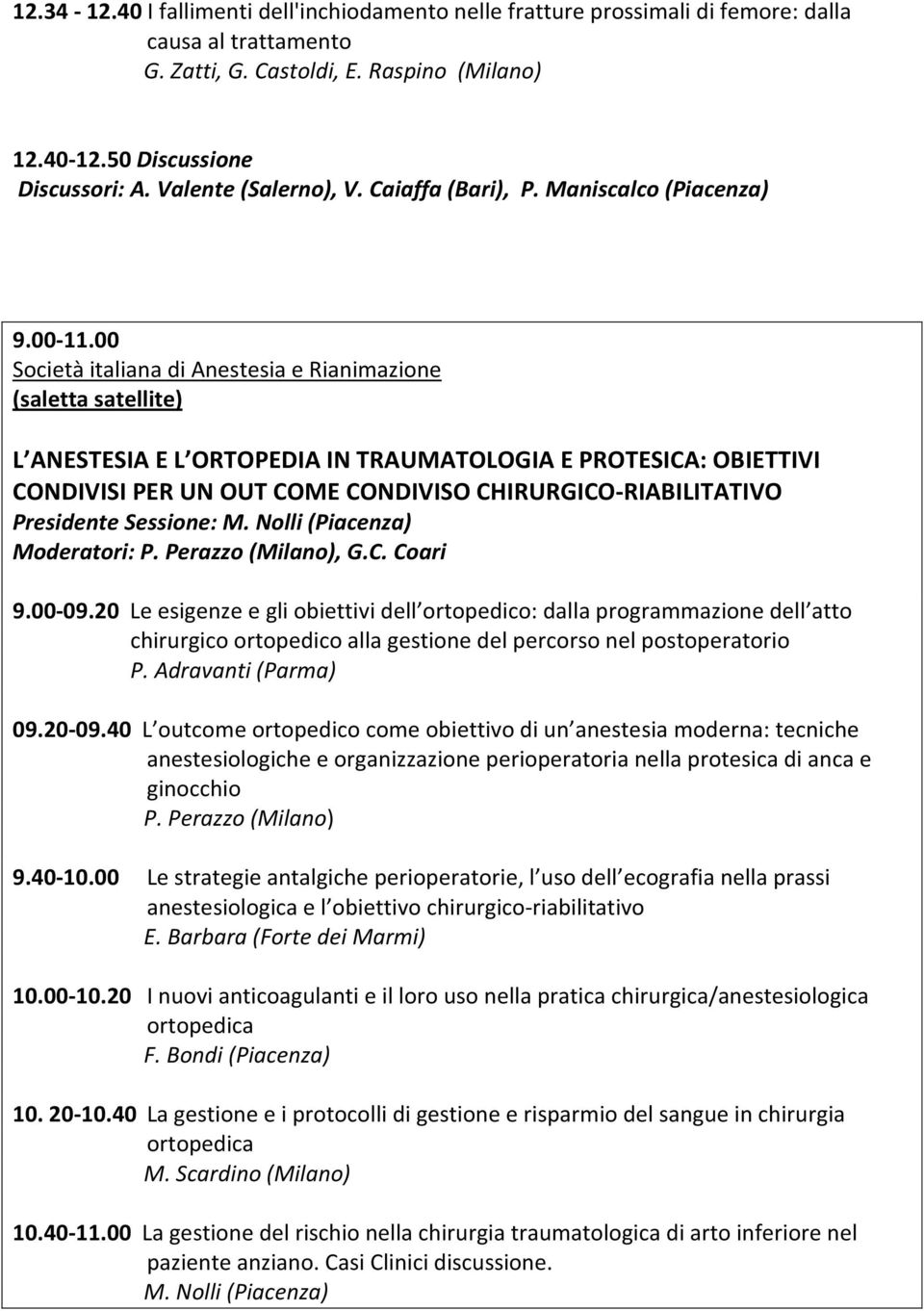 12.34 - 12.40 I fallimenti dell'inchiodamento nelle fratture prossimali di femore: dalla causa al trattamento
G. Zatti, G. Castoldi, E. Raspino (Milano)

12.40-12.50 Discussione
Discussori: A. Valente (Salerno), V. Caiaffa (Bari), P. Maniscalco (Piacenza)

9.00-11.00
Società italiana di Anestesia e Rianimazione
(saletta satellite)

L ANESTESIA E L ORTOPEDIA IN TRAUMATOLOGIA E PROTESICA: OBIETTIVI CONDIVISI PER UN OUT COME CONDIVISO CHIRURGICO-RIABILITATIVO
Presidente Sessione: M. Nolli (Piacenza)
Moderatori: P. Perazzo (Milano), G.C. Coari

9.00-09.20 Le esigenze e gli obiettivi dell ortopedico: dalla programmazione dell atto chirurgico ortopedico alla gestione del percorso nel postoperatorio
P. Adravanti (Parma)

09.20-09.40 L outcome ortopedico come obiettivo di un anestesia moderna: tecniche anestesiologiche e organizzazione perioperatoria nella protesica di anca e ginocchio
P. Perazzo (Milano)

9.40-10.00 Le strategie antalgiche perioperatorie, l uso dell ecografia nella prassi anestesiologica e l obiettivo chirurgico-riabilitativo
E. Barbara (Forte dei Marmi)

10.00-10.20 I nuovi anticoagulanti e il loro uso nella pratica chirurgica/anestesiologica ortopedica
F. Bondi (Piacenza)

10. 20-10.40 La gestione e i protocolli di gestione e risparmio del sangue in chirurgia ortopedica
M. Scardino (Milano)

10.40-11.00 La gestione del rischio nella chirurgia traumatologica di arto inferiore nel paziente anziano. Casi Clinici discussione.
M. Nolli (Piacenza)